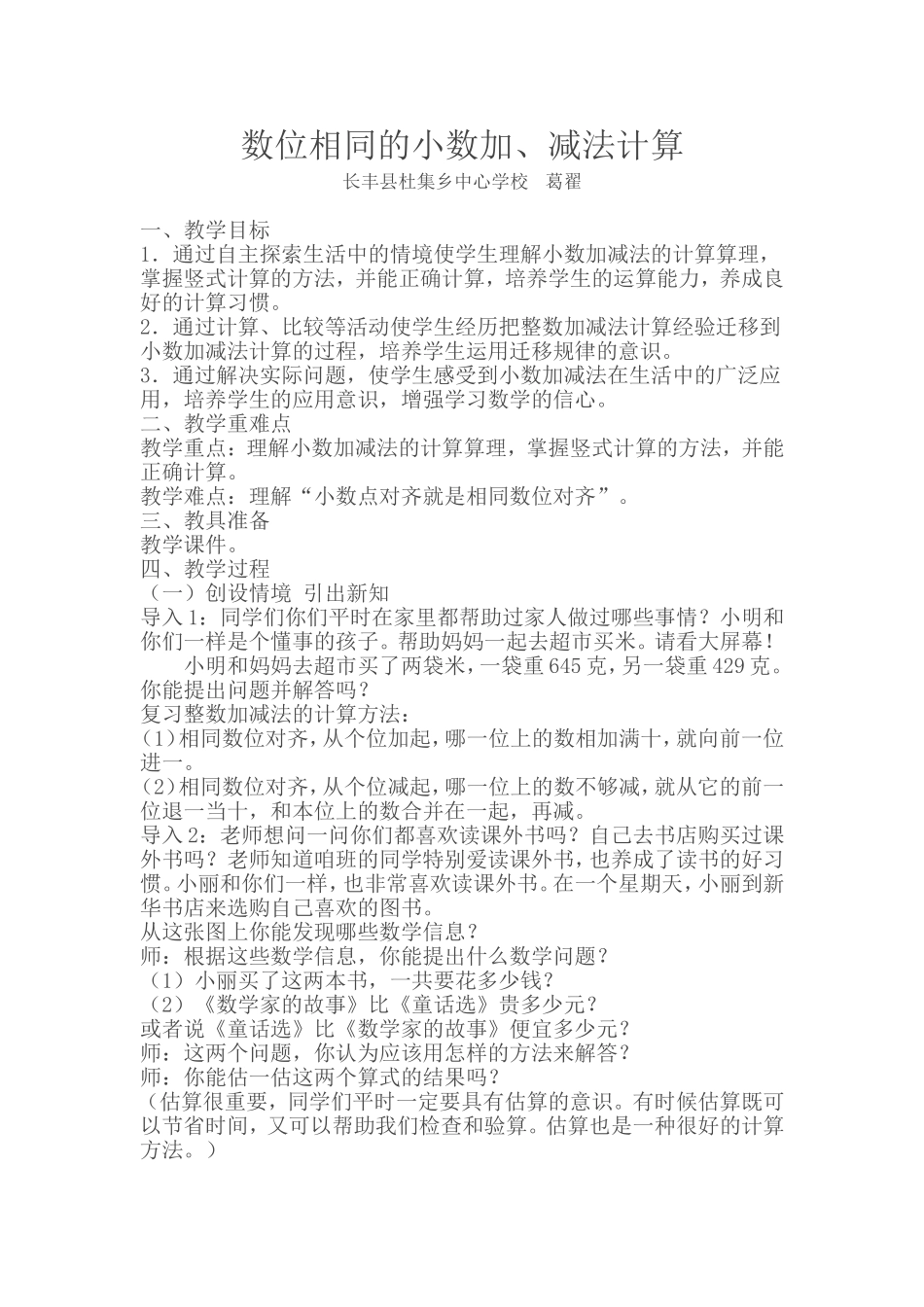 数位相同的小数加、减法计算

长丰县杜集乡中心学校 葛翟

一、教学目标
1．通过自主探索生活中的情境使学生理解小数加减法的计算算理，掌握竖式计算的方法，并能正确计算，培养学生的运算能力，养成良好的计算习惯。
2．通过计算、比较等活动使学生经历把整数加减法计算经验迁移到小数加减法计算的过程，培养学生运用迁移规律的意识。
3．通过解决实际问题，使学生感受到小数加减法在生活中的广泛应用，培养学生的应用意识，增强学习数学的信心。
二、教学重难点
教学重点：理解小数加减法的计算算理，掌握竖式计算的方法，并能正确计算。
教学难点：理解“小数点对齐就是相同数位对齐”。
三、教具准备
教学课件。
四、教学过程
（一）创设情境 引出新知
导入1：同学们你们平时在家里都帮助过家人做过哪些事情？小明和你们一样是个懂事的孩子。帮助妈妈一起去超市买米。请看大屏幕！
小明和妈妈去超市买了两袋米，一袋重645克，另一袋重429克。你能提出问题并解答吗？
复习整数加减法的计算方法：
(1)相同数位对齐，从个位加起，哪一位上的数相加满十，就向前一位进一。
(2)相同数位对齐，从个位减起，哪一位上的数不够减，就从它的前一位退一当十，和本位上的数合并在一起，再减。
导入2：老师想问一问你们都喜欢读课外书吗？自己去书店购买过课外书吗？老师知道咱班的同学特别爱读课外书，也养成了读书的好习惯。小丽和你们一样，也非常喜欢读课外书。在一个星期天，小丽到新华书店来选购自己喜欢的图书。
从这张图上你能发现哪些数学信息？
师：根据这些数学信息，你能提出什么数学问题？
（1）小丽买了这两本书，一共要花多少钱？
（2）《数学家的故事》比《童话选》贵多少元？
或者说《童话选》比《数学家的故事》便宜多少元？
师：这两个问题，你认为应该用怎样的方法来解答？
师：你能估一估这两个算式的结果吗？
（估算很重要，同学们平时一定要具有估算的意识。有时候估算既可以节省时间，又可以帮助我们检查和验算。估算也是一种很好的计算方法。）